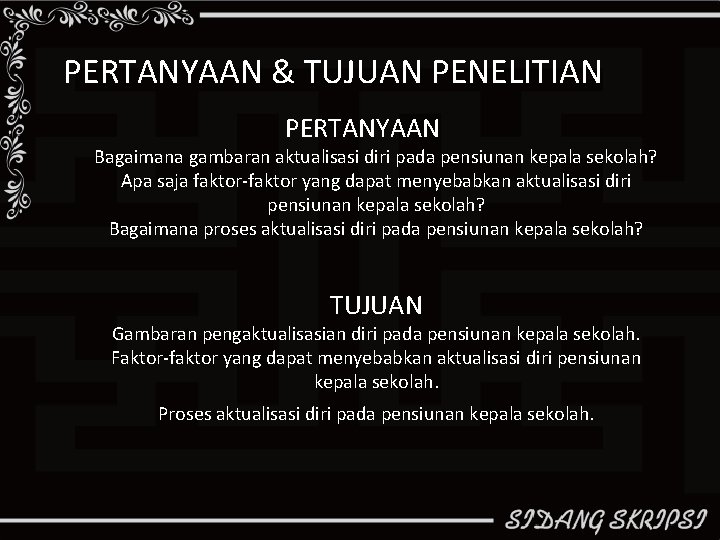 PERTANYAAN & TUJUAN PENELITIAN

PERTANYAAN

Bagaimana gambaran aktualisasi diri pada pensiunan kepala sekolah?

Apa saja faktor-faktor yang dapat menyebabkan aktualisasi diri pensiunan kepala sekolah?

Bagaimana proses aktualisasi diri pada pensiunan kepala sekolah?

TUJUAN

Gambaran pengaktualisasian diri pada pensiunan kepala sekolah.

Faktor-faktor yang dapat menyebabkan aktualisasi diri pensiunan kepala sekolah.

Proses aktualisasi diri pada pensiunan kepala sekolah.

SIDANG SKRIPSI